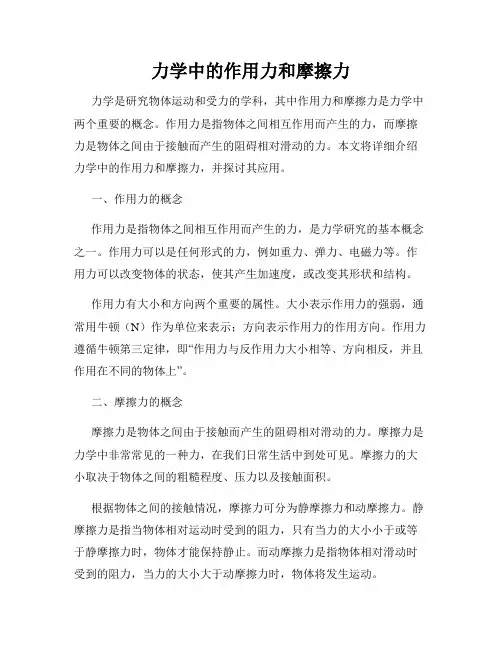 力学中的作用力和摩擦力

力学是研究物体运动和受力的学科，其中作用力和摩擦力是力学中两个重要的概念。作用力是指物体之间相互作用而产生的力，而摩擦力是物体之间由于接触而产生的阻碍相对滑动的力。本文将详细介绍力学中的作用力和摩擦力，并探讨其应用。

一、作用力的概念

作用力是指物体之间相互作用而产生的力，是力学研究的基本概念之一。作用力可以是任何形式的力，例如重力、弹力、电磁力等。作用力可以改变物体的状态，使其产生加速度，或改变其形状和结构。

作用力有大小和方向两个重要的属性。大小表示作用力的强弱，通常用牛顿（N）作为单位来表示；方向表示作用力的作用方向。作用力遵循牛顿第三定律，即“作用力与反作用力大小相等、方向相反，并且作用在不同的物体上”。

二、摩擦力的概念

摩擦力是物体之间由于接触而产生的阻碍相对滑动的力。摩擦力是力学中非常常见的一种力，在我们日常生活中到处可见。摩擦力的大小取决于物体之间的粗糙程度、压力以及接触面积。

根据物体之间的接触情况，摩擦力可分为静摩擦力和动摩擦力。静摩擦力是指当物体相对运动时受到的阻力，只有当力的大小小于或等于静摩擦力时，物体才能保持静止。而动摩擦力是指物体相对滑动时受到的阻力，当力的大小大于动摩擦力时，物体将发生运动。